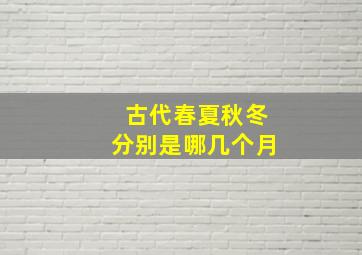 古代春夏秋冬
分别是哪几个月